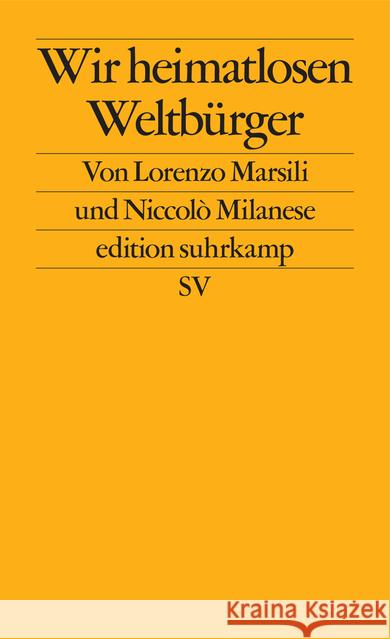 Wir heimatlosen Weltbürger

Von Lorenzo Marsili

und Niccolò Milanese

edition suhrkamp

SV